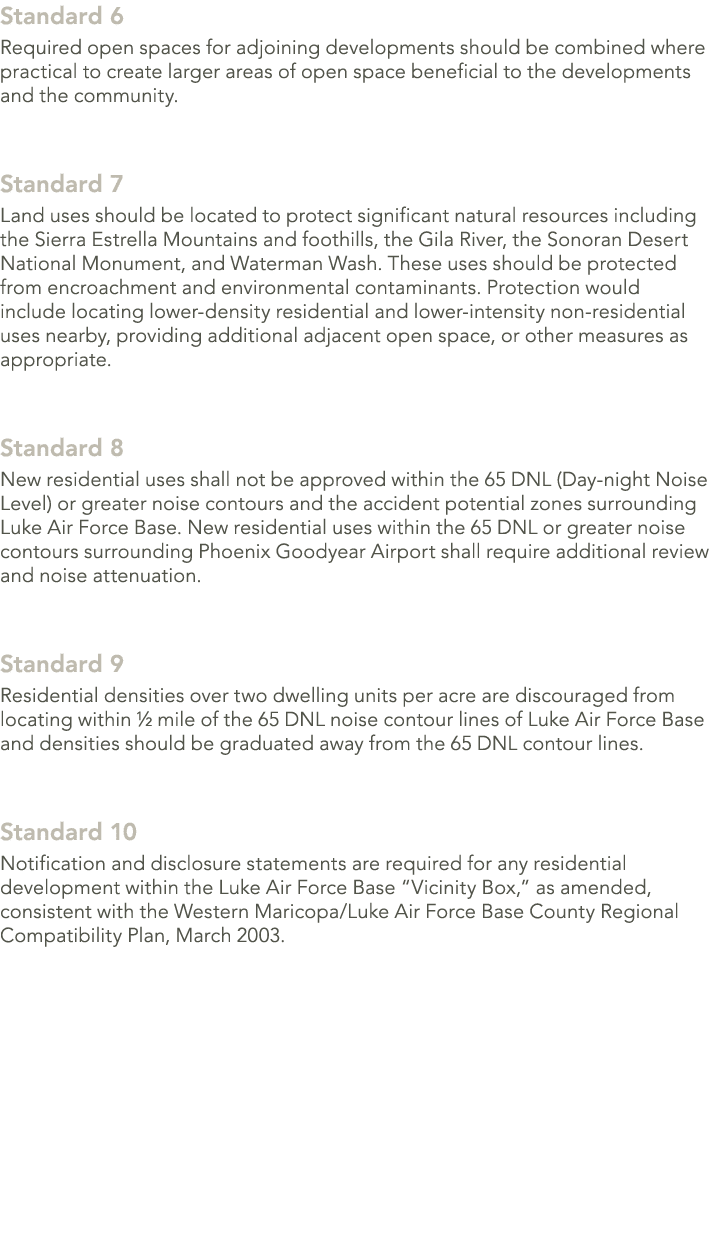 Standard 6

Required open spaces for adjoining developments should be combined where practical to create larger areas of open space beneficial to the developments and the community.

Standard 7

Land uses should be located to protect significant natural resources including the Sierra Estrella Mountains and foothills, the Gila River, the Sonoran Desert National Monument, and Waterman Wash. These uses should be protected from encroachment and environmental contaminants. Protection would include locating lower-density residential and lower-intensity non-residential uses nearby, providing additional adjacent open space, or other measures as appropriate.

Standard 8

New residential uses shall not be approved within the 65 DNL (Day-night Noise Level) or greater noise contours and the accident potential zones surrounding Luke Air Force Base. New residential uses within the 65 DNL or greater noise contours surrounding Phoenix Goodyear Airport shall require additional review and noise attenuation.

Standard 9

Residential densities over two dwelling units per acre are discouraged from locating within ½ mile of the 65 DNL noise contour lines of Luke Air Force Base and densities should be graduated away from the 65 DNL contour lines.

Standard 10

Notification and disclosure statements are required for any residential development within the Luke Air Force Base “Vicinity Box,” as amended, consistent with the Western Maricopa/Luke Air Force Base County Regional Compatibility Plan, March 2003.